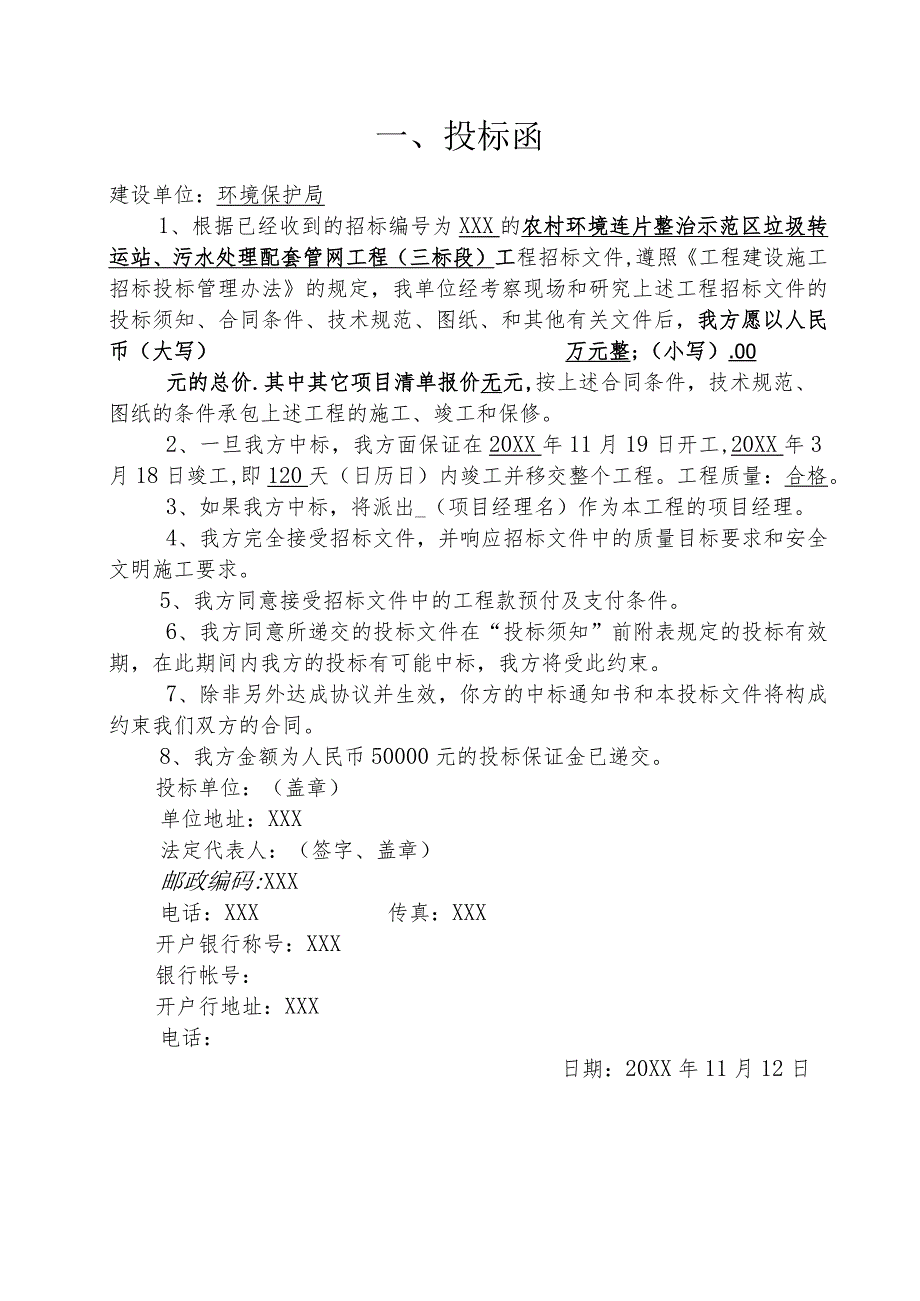 一、投标函

建设单位：环境保护局

1、根据已经收到的招标编号为 XXX 的农村环境连片整治示范区垃圾转运站、污水处理配套管网工程（三标段）工程招标文件，遵照《工程建设施工招标投标管理办法》的规定，我单位经考察现场和研究上述工程招标文件的投标须知、合同条件、技术规范、图纸、和其他有关文件后，我方愿以人民币（大写） 万元整；（小写）.00

元的总价.其中其它项目清单报价无元，按上述合同条件，技术规范、图纸的条件承包上述工程的施工、竣工和保修。

2、一旦我方中标，我方面保证在 20XX 年 11 月 19 日开工，20XX 年 3 月 18 日竣工，即 120 天（日历日）内竣工并移交整个工程。工程质量：合格。

3、如果我方中标，将派出_（项目经理名）作为本工程的项目经理。

4、我方完全接受招标文件，并响应招标文件中的质量目标要求和安全文明施工要求。

5、我方同意接受招标文件中的工程款预付及支付条件。

6、我方同意所递交的投标文件在“投标须知”前附表规定的投标有效期，在此期间内我方的投标有可能中标，我方将受此约束。

7、除非另外达成协议并生效，你方的中标通知书和本投标文件将构成约束我们双方的合同。

8、我方金额为人民币 50000 元的投标保证金已递交。

投标单位：（盖章）

单位地址：XXX

法定代表人：（签字、盖章）

邮政编码:XXX

电话：XXX 传真：XXX

开户银行称号：XXX

银行帐号：

开户行地址：XXX

电话：

日期：20XX 年 11 月 12 日